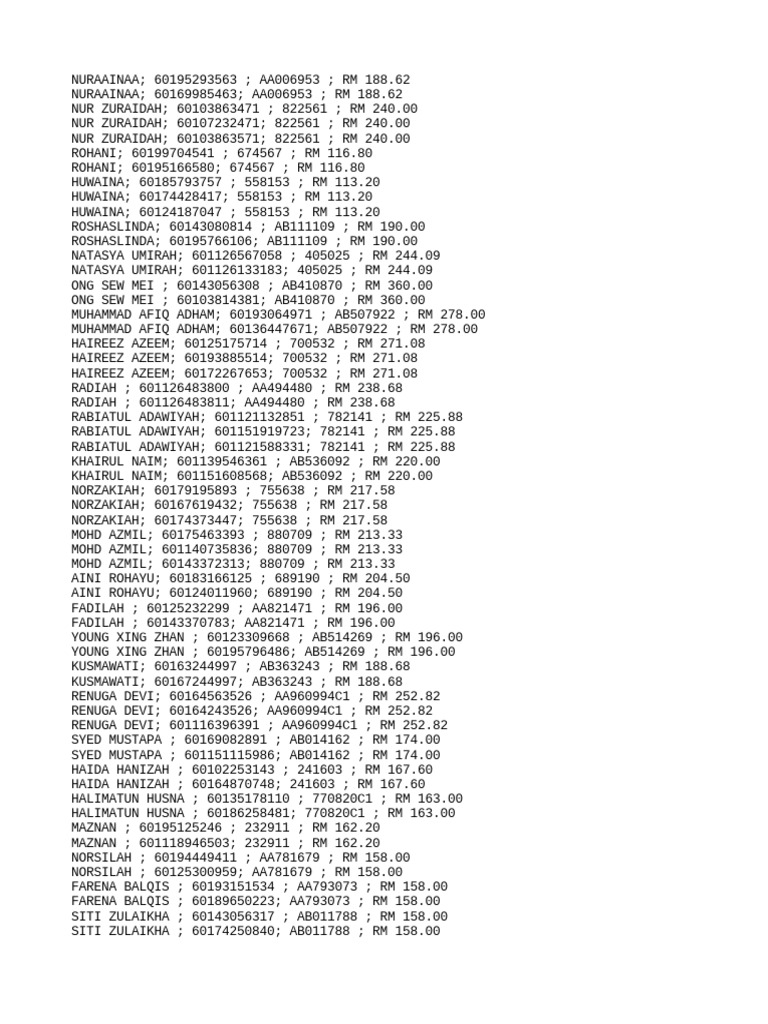 NURAAINAA; 60195293563 ; AA006953 ; RM 188.62
NURAAINAA; 60169985463; AA006953 ; RM 188.62
NUR ZURAIDAH; 60103863471 ; 822561 ; RM 240.00
NUR ZURAIDAH; 60107232471; 822561 ; RM 240.00
NUR ZURAIDAH; 60103863571; 822561 ; RM 240.00
ROHANI; 60199704541 ; 674567 ; RM 116.80
ROHANI; 60195166580; 674567 ; RM 116.80
HUWAINA; 60185793757 ; 558153 ; RM 113.20
HUWAINA; 60174428417; 558153 ; RM 113.20
HUWAINA; 60124187047 ; 558153 ; RM 113.20
ROSHASLINDA; 60143080814 ; AB111109 ; RM 190.00
ROSHASLINDA; 60195766106; AB111109 ; RM 190.00
NATASYA UMIRAH; 601126567058 ; 405025 ; RM 244.09
NATASYA UMIRAH; 601126133183; 405025 ; RM 244.09
ONG SEW MEI ; 60143056308 ; AB410870 ; RM 360.00
ONG SEW MEI ; 60103814381; AB410870 ; RM 360.00
MUHAMMAD AFIQ ADHAM; 60193064971 ; AB507922 ; RM 278.00
MUHAMMAD AFIQ ADHAM; 60136447671; AB507922 ; RM 278.00
HAIREEZ AZEEM; 60125175714 ; 700532 ; RM 271.08
HAIREEZ AZEEM; 60193885514; 700532 ; RM 271.08
HAIREEZ AZEEM; 60172267653; 700532 ; RM 271.08
RADIAH ; 601126483800 ; AA494480 ; RM 238.68
RADIAH ; 601126483811; AA494480 ; RM 238.68
RABIATUL ADAWIYAH; 601121132851 ; 782141 ; RM 225.88
RABIATUL ADAWIYAH; 601151919723; 782141 ; RM 225.88
RABIATUL ADAWIYAH; 601121588331; 782141 ; RM 225.88
KHAIRUL NAIM; 601139546361 ; AB536092 ; RM 220.00
KHAIRUL NAIM; 601151608568; AB536092 ; RM 220.00
NORZAKIAH; 60179195893 ; 755638 ; RM 217.58
NORZAKIAH; 60167619432; 755638 ; RM 217.58
NORZAKIAH; 60174373447; 755638 ; RM 217.58
MOHD AZMIL; 60175463393 ; 880709 ; RM 213.33
MOHD AZMIL; 601140735836; 880709 ; RM 213.33
MOHD AZMIL; 60143372313; 880709 ; RM 213.33
AINI ROHAYU; 60183166125 ; 689190 ; RM 204.50
AINI ROHAYU; 60124011960; 689190 ; RM 204.50
FADILAH ; 60125232299 ; AA821471 ; RM 196.00
FADILAH ; 60143370783; AA821471 ; RM 196.00
YOUNG XING ZHAN ; 60123309668 ; AB514269 ; RM 196.00
YOUNG XING ZHAN ; 60195796486; AB514269 ; RM 196.00
KUSMAWATI; 60163244997 ; AB363243 ; RM 188.68
KUSMAWATI; 60167244997; AB363243 ; RM 188.68
RENUGA DEVI; 60164563526 ; AA960994C1 ; RM 252.82
RENUGA DEVI; 60164243526; AA960994C1 ; RM 252.82
RENUGA DEVI; 601116396391 ; AA960994C1 ; RM 252.82
SYED MUSTAPA ; 60169082891 ; AB014162 ; RM 174.00
SYED MUSTAPA ; 601151115986; AB014162 ; RM 174.00
HAIDA HANIZAH ; 60102253143 ; 241603 ; RM 167.60
HAIDA HANIZAH ; 60164870748; 241603 ; RM 167.60
HALIMATUN HUSNA ; 60135178110 ; 770820C1 ; RM 163.00
HALIMATUN HUSNA ; 60186258481; 770820C1 ; RM 163.00
MAZNAN ; 60195125246 ; 232911 ; RM 162.20
MAZNAN ; 601118946503; 232911 ; RM 162.20
NORSILAH ; 60194449411 ; AA781679 ; RM 158.00
NORSILAH ; 60125300959; AA781679 ; RM 158.00
FARENA BALQIS ; 60193151534 ; AA793073 ; RM 158.00
FARENA BALQIS ; 60189650223; AA793073 ; RM 158.00
SITI ZULAIKHA ; 60143056317 ; AB011788 ; RM 158.00
SITI ZULAIKHA ; 60174250840; AB011788 ; RM 158.00